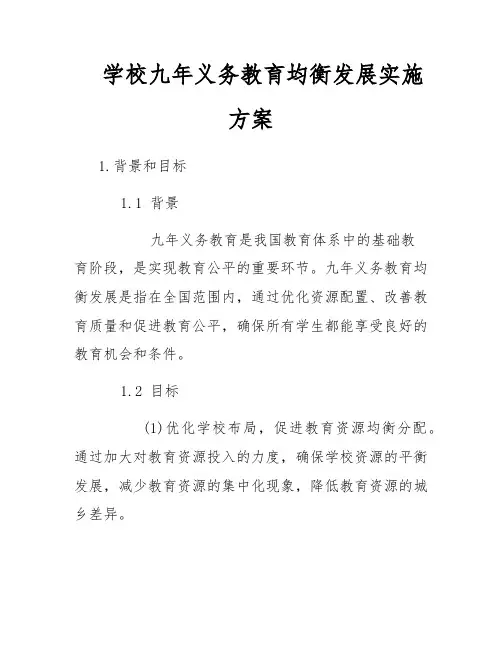 学校九年义务教育均衡发展实施方案

1. 背景和目标

1.1 背景

九年义务教育是我国教育体系中的基础教育阶段，是实现教育公平的重要环节。九年义务教育均衡发展是指在全国范围内，通过优化资源配置、改善教育质量和促进教育公平，确保所有学生都能享受良好的教育机会和条件。

1.2 目标

(1)优化学校布局，促进教育资源均衡分配。通过加大对教育资源投入的力度，确保学校资源的平衡发展，减少教育资源的集中化现象，降低教育资源的城乡差异。